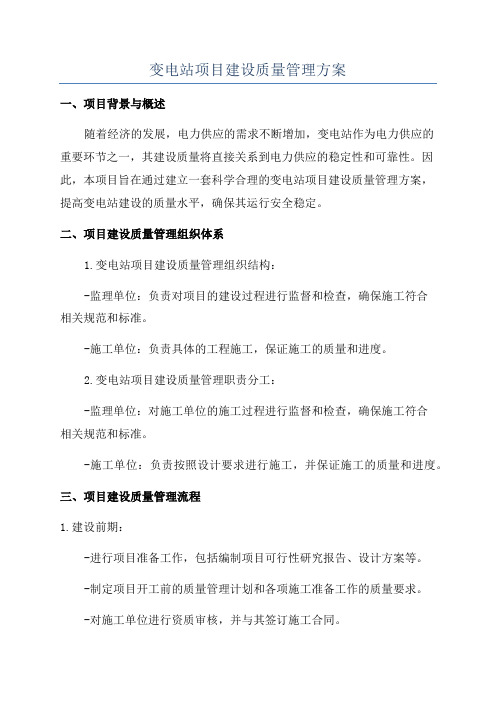 变电站项目建设质量管理方案

一、项目背景与概述

随着经济的发展，电力供应的需求不断增加，变电站作为电力供应的重要环节之一，其建设质量将直接关系到电力供应的稳定性和可靠性。因此，本项目旨在通过建立一套科学合理的变电站项目建设质量管理方案，提高变电站建设的质量水平，确保其运行安全稳定。

二、项目建设质量管理组织体系

1.变电站项目建设质量管理组织结构：

-监理单位：负责对项目的建设过程进行监督和检查，确保施工符合相关规范和标准。

-施工单位：负责具体的工程施工，保证施工的质量和进度。

2.变电站项目建设质量管理职责分工：

-监理单位：对施工单位的施工过程进行监督和检查，确保施工符合相关规范和标准。

-施工单位：负责按照设计要求进行施工，并保证施工的质量和进度。

三、项目建设质量管理流程

1.建设前期：

-进行项目准备工作，包括编制项目可行性研究报告、设计方案等。

-制定项目开工前的质量管理计划和各项施工准备工作的质量要求。

-对施工单位进行资质审核，并与其签订施工合同。